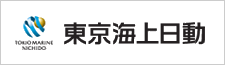 TOKIO MARINE NICHIDO

東京海上日動